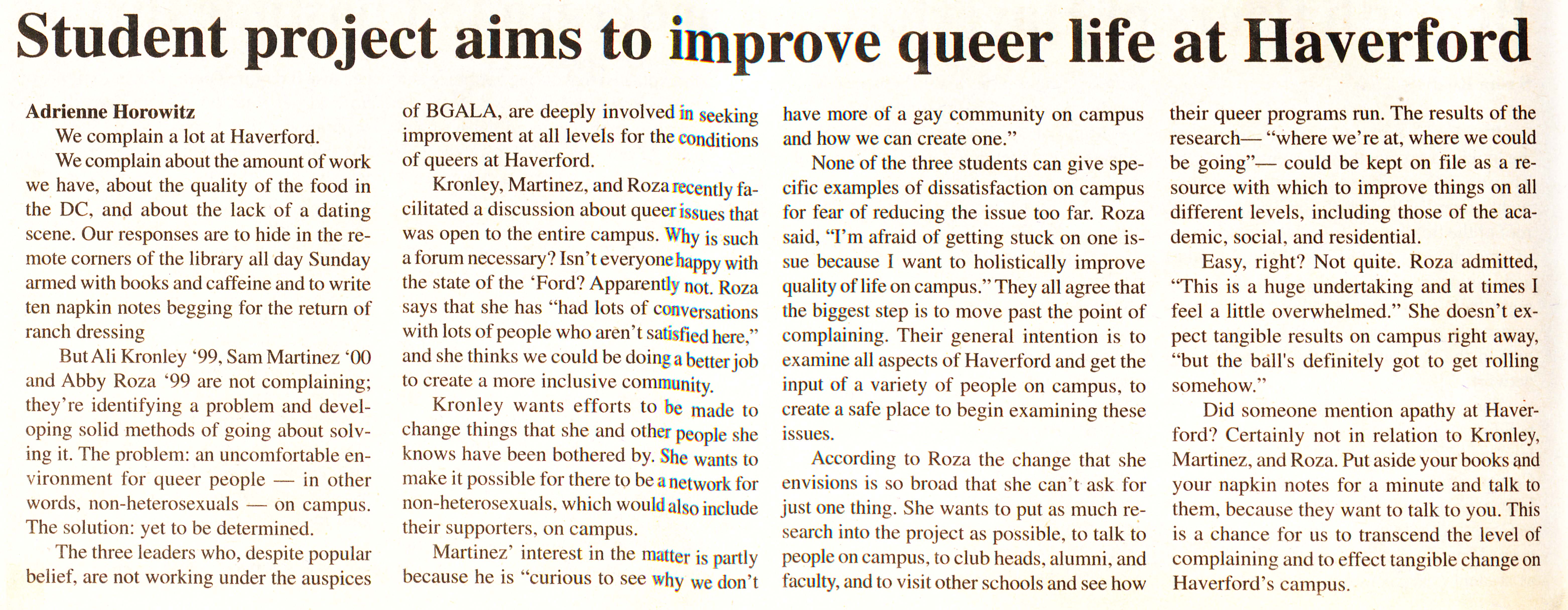 Student project aims to improve queer life at Haverford

Adrienne Horowitz

We complain a lot at Haverford.

We complain about the amount of work we have, about the quality of the food in the DC, and about the lack of a dating scene. Our responses are to hide in the remote corners of the library all day Sunday armed with books and caffeine and to write ten napkin notes begging for the return of ranch dressing

But Ali Kronley '99, Sam Martinez '00 and Abby Roza '99 are not complaining; they're identifying a problem and developing solid methods of going about solving it. The problem: an uncomfortable environment for queer people — in other words, non-heterosexuals — on campus. The solution: yet to be determined.

The three leaders who, despite popular belief, are not working under the auspices of BGALA, are deeply involved in seeking improvement at all levels for the conditions of queers at Haverford.

Kronley, Martinez, and Roza recently facilitated a discussion about queer issues that was open to the entire campus. Why is such a forum necessary? Isn't everyone happy with the state of the 'Ford? Apparently not. Roza says that she has "had lots of conversations with lots of people who aren't satisfied here," and she thinks we could be doing a better job to create a more inclusive community.

Kronley wants efforts to be made to change things that she and other people she knows have been bothered by. She wants to make it possible for there to be a network for non-heterosexuals, which would also include their supporters, on campus.

Martinez' interest in the matter is partly because he is "curious to see why we don't have more of a gay community on campus and how we can create one."

None of the three students can give specific examples of dissatisfaction on campus for fear of reducing the issue too far. Roza said, "I'm afraid of getting stuck on one issue because I want to holistically improve quality of life on campus." They all agree that the biggest step is to move past the point of complaining. Their general intention is to examine all aspects of Haverford and get the input of a variety of people on campus, to create a safe place to begin examining these issues.

According to Roza the change that she envisions is so broad that she can't ask for just one thing. She wants to put as much research into the project as possible, to talk to people on campus, to club heads, alumni, and faculty, and to visit other schools and see how their queer programs run. The results of the research— "where we're at, where we could be going"— could be kept on file as a resource with which to improve things on all different levels, including those of the academic, social, and residential.

Easy, right? Not quite. Roza admitted, "This is a huge undertaking and at times I feel a little overwhelmed." She doesn't expect tangible results on campus right away, "but the ball's definitely got to get rolling somehow."

Did someone mention apathy at Haverford? Certainly not in relation to Kronley, Martinez, and Roza. Put aside your books and your napkin notes for a minute and talk to them, because they want to talk to you. This is a chance for us to transcend the level of complaining and to effect tangible change on Haverford's campus.